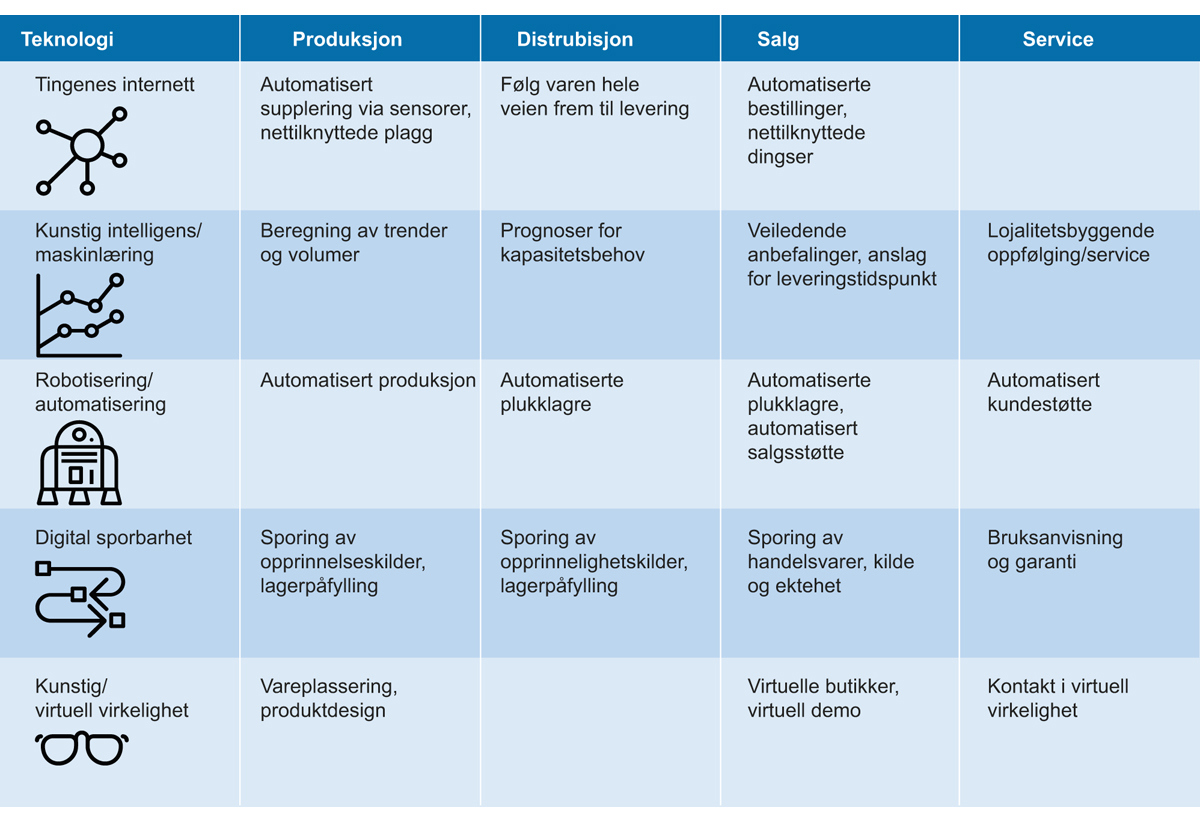 | Teknologi | Produksjon | Distrubisjon | Salg | Service |
|---|---|---|---|---|
| Tingenes internett | Automatisert supplering via sensorer, nettilknyttede plagg | Følg varen hele veien frem til levering | Automatiserte bestillinger, nettilknyttede dingser | |
| Kunstig intelligens/ maskinlæring | Beregning av trender og volumer | Prognoser for kapasitetsbehov | Veiledende anbefalinger, anslag for leveringstidspunkt | Lojalitetsbyggende oppfølging/service |
| Robotisering/ automatisering | Automatisert produksjon | Automatiserte plukklagre | Automatiserte plukklagre, automatisert salgsstøtte | Automatisert kundestøtte |
| Digital sporbarhet | Sporing av opprinnelseskilder, lagerpåfylling | Sporing av opprinnelighetskilder, lagerpåfylling | Sporing av handelsvarer, kilde og ektehet | Bruksanvisning og garanti |
| Kunstig/ virtuell virkelighet | Vareplassering, produktdesign | | Virtuelle butikker, virtuell demo | Kontakt i virtuell virkelighet |